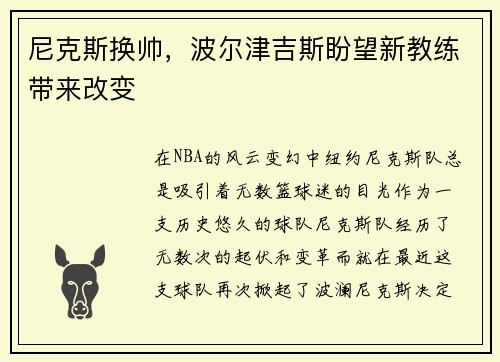 尼克斯换帅，波尔津吉斯盼望新教练带来改变

在NBA的风云变幻中纽约尼克斯队总是吸引着无数篮球迷的目光作为一支历史悠久的球队尼克斯队经历了无数次的起伏和变革而就在最近这支球队再次掀起了波澜尼克斯决定